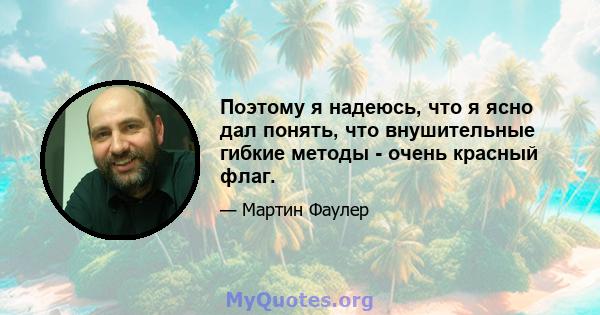 Поэтому я надеюсь, что я ясно дал понять, что внушительные гибкие методы - очень красный флаг.

— Мартин Фаулер

MyQuotes.org